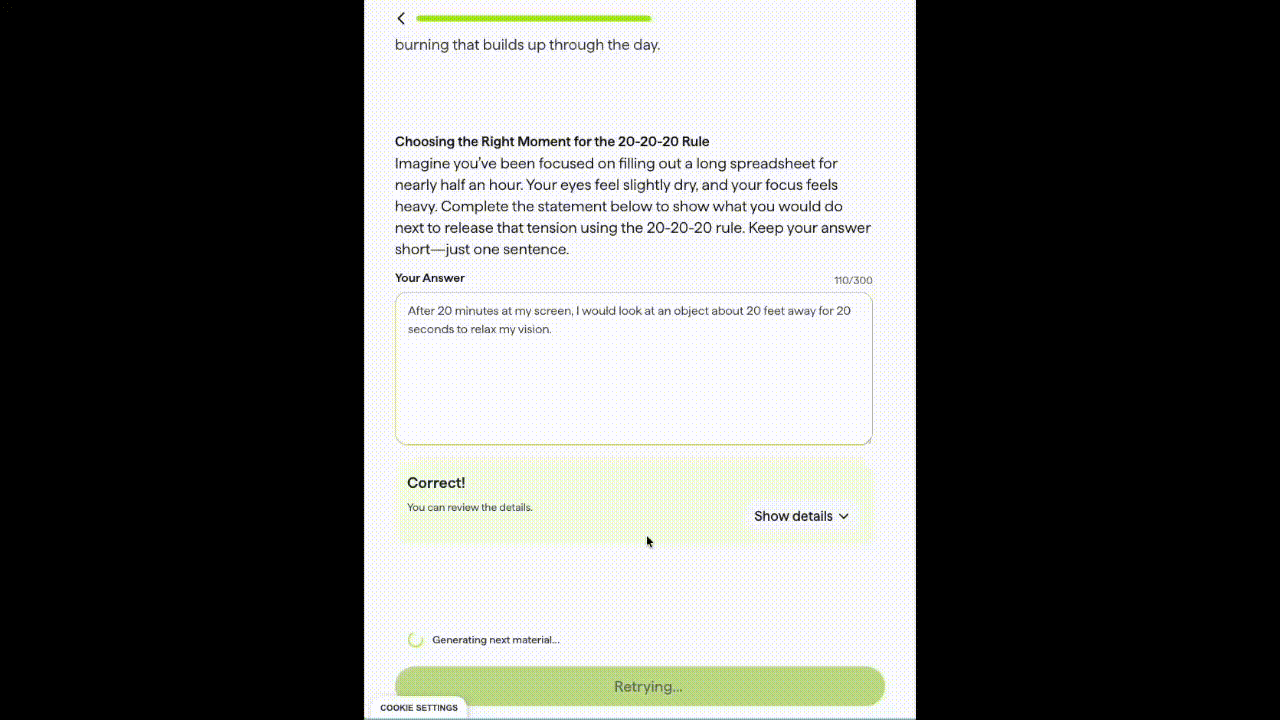 burning that builds up through the day.

Choosing the Right Moment for the 20-20-20 Rule
Imagine you've been focused on filling out a long spreadsheet for nearly half an hour. Your eyes feel slightly dry, and your focus feels heavy. Complete the statement below to show what you would do next to release that tension using the 20-20-20 rule. Keep your answer short—just one sentence.

Your Answer
110/300

After 20 minutes at my screen, I would look at an object about 20 feet away for 20 seconds to relax my vision.

Correct!
You can review the details.
Show details

Generating next material...

Retrying...

COOKIE SETTINGS